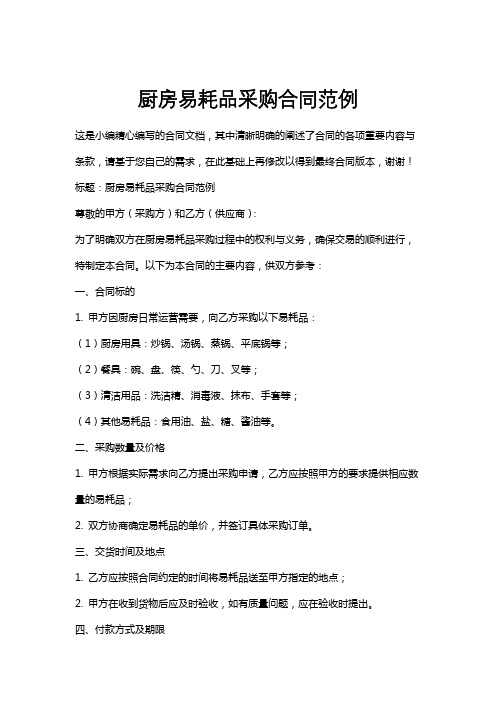 厨房易耗品采购合同范例

这是小编精心编写的合同文档，其中清晰明确的阐述了合同的各项重要内容与条款，请基于您自己的需求，在此基础上再修改以得到最终合同版本，谢谢！

标题：厨房易耗品采购合同范例

尊敬的甲方（采购方）和乙方（供应商）：

为了明确双方在厨房易耗品采购过程中的权利与义务，确保交易的顺利进行，特制定本合同。以下为本合同的主要内容，供双方参考：

一、合同标的

1. 甲方因厨房日常运营需要，向乙方采购以下易耗品：

（1）厨房用具：炒锅、汤锅、蒸锅、平底锅等；

（2）餐具：碗、盘、筷、勺、刀、叉等；

（3）清洁用品：洗洁精、消毒液、抹布、手套等；

（4）其他易耗品：食用油、盐、糖、酱油等。

二、采购数量及价格

1. 甲方根据实际需求向乙方提出采购申请，乙方应按照甲方的要求提供相应数量的易耗品；

2. 双方协商确定易耗品的单价，并签订具体采购订单。

三、交货时间及地点

1. 乙方应按照合同约定的时间将易耗品送至甲方指定的地点；

2. 甲方在收到货物后应及时验收，如有质量问题，应在验收时提出。

四、付款方式及期限